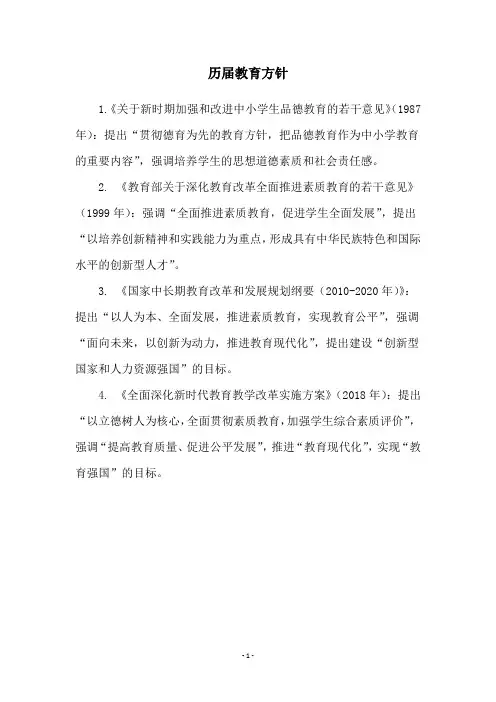 历届教育方针

1.《关于新时期加强和改进中小学生品德教育的若干意见》(1987年)：提出“贯彻德育为先的教育方针，把品德教育作为中小学教育的重要内容”，强调培养学生的思想道德素质和社会责任感。

2. 《教育部关于深化教育改革全面推进素质教育的若干意见》（1999年）：强调“全面推进素质教育，促进学生全面发展”，提出“以培养创新精神和实践能力为重点，形成具有中华民族特色和国际水平的创新型人才”。

3. 《国家中长期教育改革和发展规划纲要（2010-2020年）》：提出“以人为本、全面发展，推进素质教育，实现教育公平”，强调“面向未来，以创新为动力，推进教育现代化”，提出建设“创新型国家和人力资源强国”的目标。

4. 《全面深化新时代教育教学改革实施方案》(2018年)：提出“以立德树人为核心，全面贯彻素质教育，加强学生综合素质评价”，强调“提高教育质量、促进公平发展”，推进“教育现代化”，实现“教育强国”的目标。

-1-